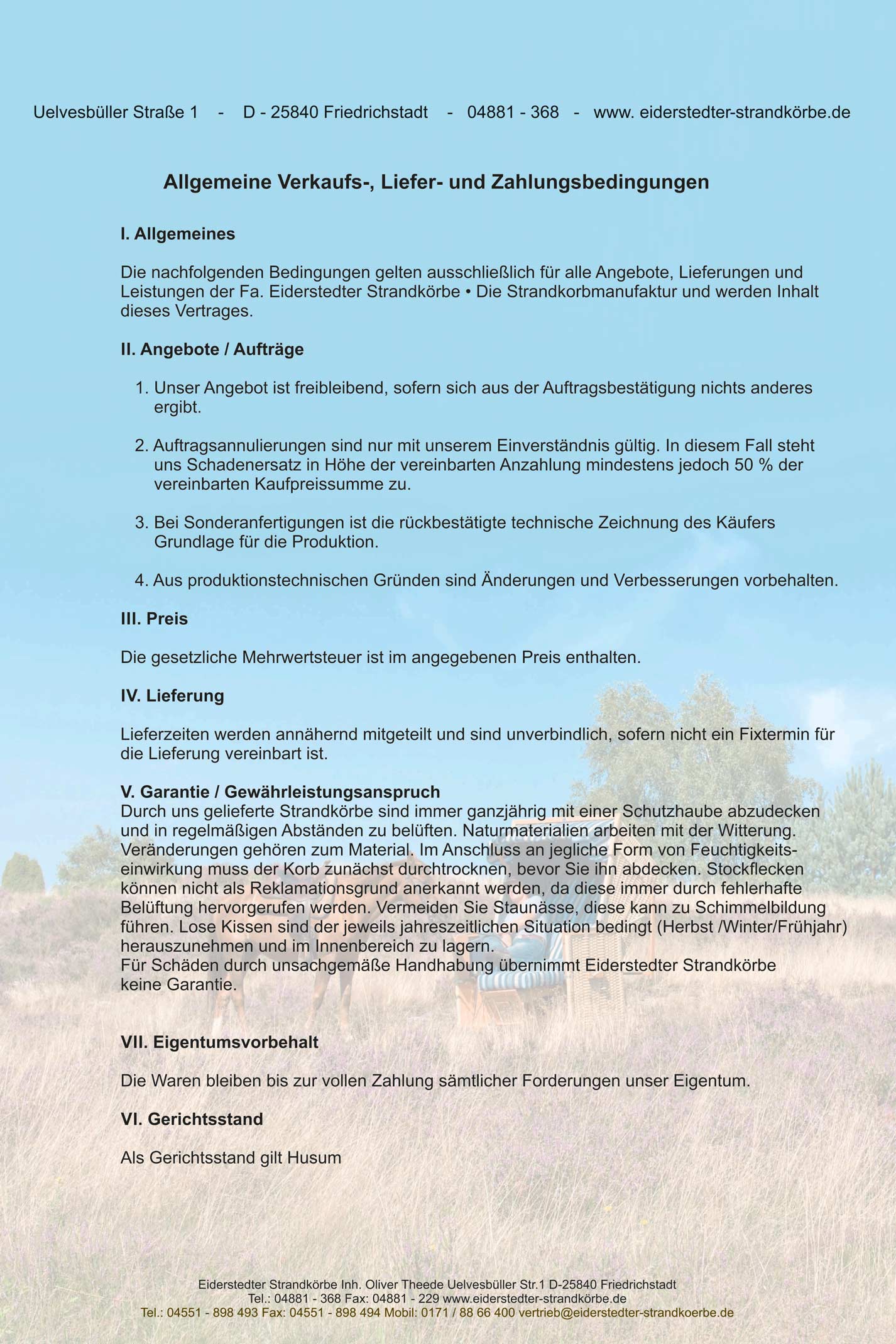 Uelvesbüller Straße 1 - D - 25840 Friedrichstadt - 04881 - 368 - www. eiderstedter-strandkörbe.de

Allgemeine Verkaufs-, Liefer- und Zahlungsbedingungen

I. Allgemeines

Die nachfolgenden Bedingungen gelten ausschließlich für alle Angebote, Lieferungen und Leistungen der Fa. Eiderstedter Strandkörbe • Die Strandkorbmanufaktur und werden Inhalt dieses Vertrages.

II. Angebote / Aufträge

1. Unser Angebot ist freibleibend, sofern sich aus der Auftragsbestätigung nichts anderes ergibt.

2. Auftragsannulierungen sind nur mit unserem Einverständnis gültig. In diesem Fall steht uns Schadenersatz in Höhe der vereinbarten Anzahlung mindestens jedoch 50 % der vereinbarten Kaufpreissumme zu.

3. Bei Sonderanfertigungen ist die rückbestätigte technische Zeichnung des Käufers Grundlage für die Produktion.

4. Aus produktionstechnischen Gründen sind Änderungen und Verbesserungen vorbehalten.

III. Preis

Die gesetzliche Mehrwertsteuer ist im angegebenen Preis enthalten.

IV. Lieferung

Lieferzeiten werden annähernd mitgeteilt und sind unverbindlich, sofern nicht ein Fixtermin für die Lieferung vereinbart ist.

V. Garantie / Gewährleistungsanspruch
Durch uns gelieferte Strandkörbe sind immer ganzjährig mit einer Schutzhaube abzudecken und in regelmäßigen Abständen zu belüften. Naturmaterialien arbeiten mit der Witterung. Veränderungen gehören zum Material. Im Anschluss an jegliche Form von Feuchtigkeitseinwirkung muss der Korb zunächst durchtrocknen, bevor Sie ihn abdecken. Stockflecken können nicht als Reklamationsgrund anerkannt werden, da diese immer durch fehlerhafte Belüftung hervorgerufen werden. Vermeiden Sie Staunässe, diese kann zu Schimmelbildung führen. Lose Kissen sind der jeweils jahreszeitlichen Situation bedingt (Herbst /Winter/Frühjahr) herauszunehmen und im Innenbereich zu lagern.
Für Schäden durch unsachgemäße Handhabung übernimmt Eiderstedter Strandkörbe keine Garantie.

VII. Eigentumsvorbehalt

Die Waren bleiben bis zur vollen Zahlung sämtlicher Forderungen unser Eigentum.

VI. Gerichtsstand

Als Gerichtsstand gilt Husum

Eiderstedter Strandkörbe Inh. Oliver Theede Uelvesbüller Str.1 D-25840 Friedrichstadt
Tel.: 04881 - 368 Fax: 04881 - 229 www.eiderstedter-strandkörbe.de
Tel.: 04551 - 898 493 Fax: 04551 - 898 494 Mobil: 0171 / 88 66 400 vertrieb@eiderstedter-strandkoerbe.de